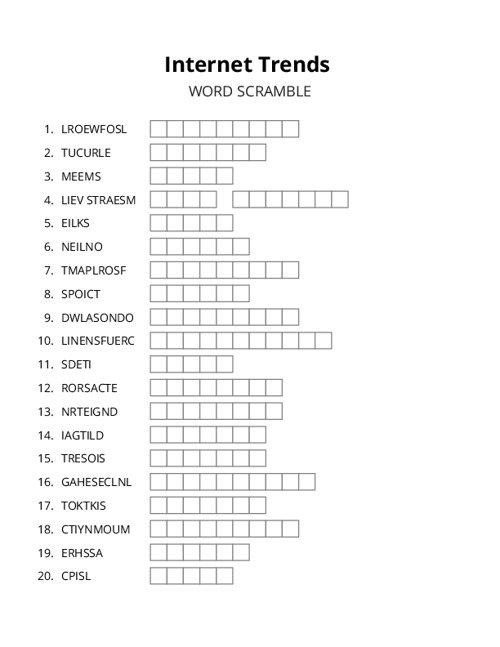 Internet Trends
WORD SCRAMBLE

1. LROEWFOSL
2. TUCURLE
3. MEEMS
4. LIEV STRAESM
5. EILKS
6. NEILNO
7. TMAPLROSF
8. SPOICT
9. DWLASONDO
10. LINENSFUERC
11. SDETI
12. RORSACTE
13. NRTEIGND
14. IAGTILD
15. TRESOIS
16. GAHESECLNL
17. TOKTKIS
18. CTIYNMOUM
19. ERHSSA
20. CPISL